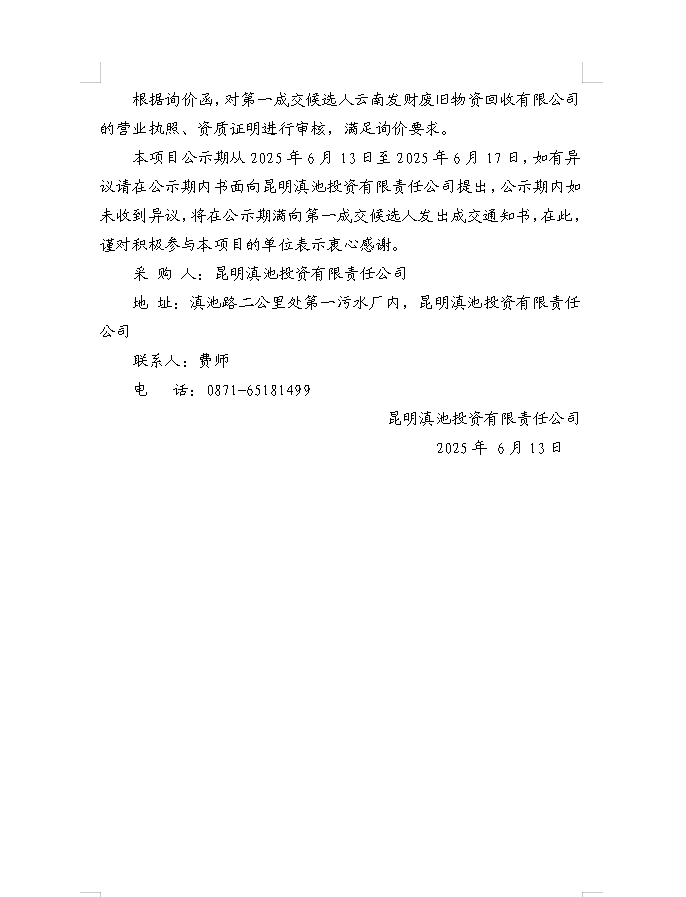 根据询价函，对第一成交候选人云南发财废旧物资回收有限公司的营业执照、资质证明进行审核，满足询价要求。

本项目公示期从 2025 年 6 月 13 日至 2025 年 6 月 17 日，如有异议请在公示期内书面向昆明滇池投资有限责任公司提出，公示期内如未收到异议，将在公示期满向第一成交候选人发出成交通知书，在此，谨对积极参与本项目的单位表示衷心感谢。

采 购 人：昆明滇池投资有限责任公司

地 址：滇池路二公里处第一污水厂内，昆明滇池投资有限责任公司

联系人：费师

电 话：0871-65181499

昆明滇池投资有限责任公司

2025 年 6 月 13 日